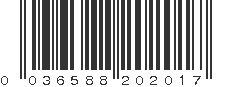 0 036588 202017